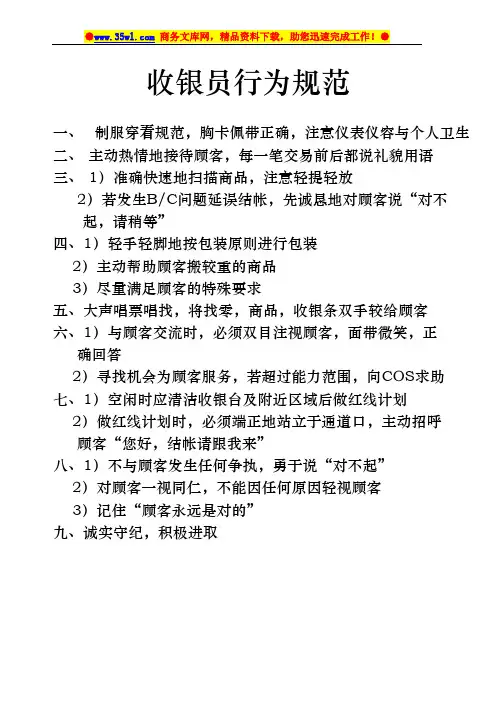 ●www.35wl.com 商务文库网，精品资料下载，助您迅速完成工作！●

收银员行为规范

一、 制服穿着规范，胸卡佩带正确，注意仪表仪容与个人卫生
二、 主动热情地接待顾客，每一笔交易前后都说礼貌用语
三、 1）准确快速地扫描商品，注意轻提轻放
2）若发生B/C问题延误结帐，先诚恳地对顾客说“对不起，请稍等”
四、1）轻手轻脚地按包装原则进行包装
2）主动帮助顾客搬较重的商品
3）尽量满足顾客的特殊要求
五、大声唱票唱找，将找零，商品，收银条双手较给顾客
六、1）与顾客交流时，必须双目注视顾客，面带微笑，正确回答
2）寻找机会为顾客服务，若超过能力范围，向COS求助
七、1）空闲时应清洁收银台及附近区域后做红线计划
2）做红线计划时，必须端正地站立于通道口，主动招呼顾客“您好，结帐请跟我来”
八、1）不与顾客发生任何争执，勇于说“对不起”
2）对顾客一视同仁，不能因任何原因轻视顾客
3）记住“顾客永远是对的”
九、诚实守纪，积极进取